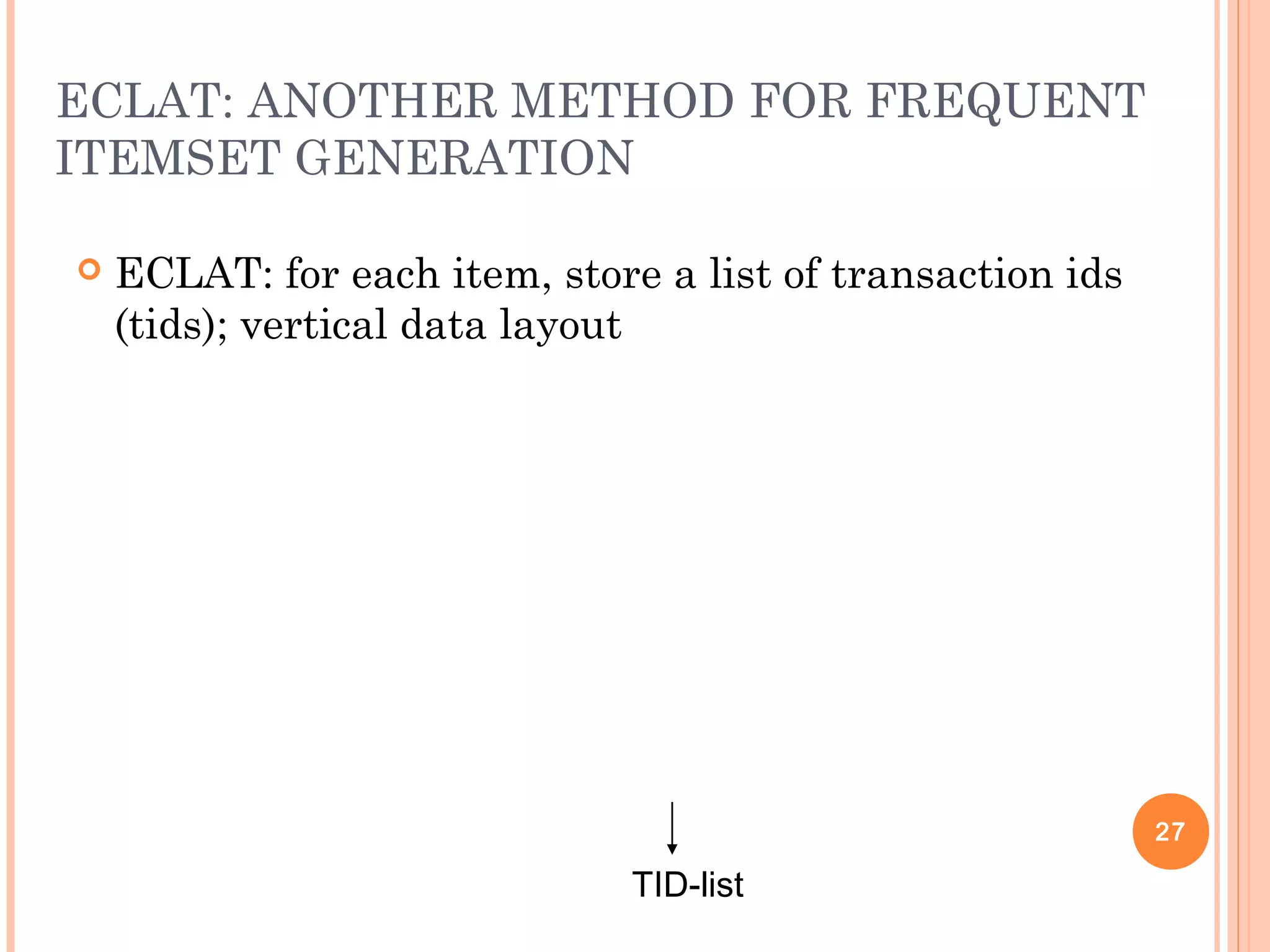 ECLAT: ANOTHER METHOD FOR FREQUENT ITEMSET GENERATION

• ECLAT: for each item, store a list of transaction ids (tids); vertical data layout

27

TID-list